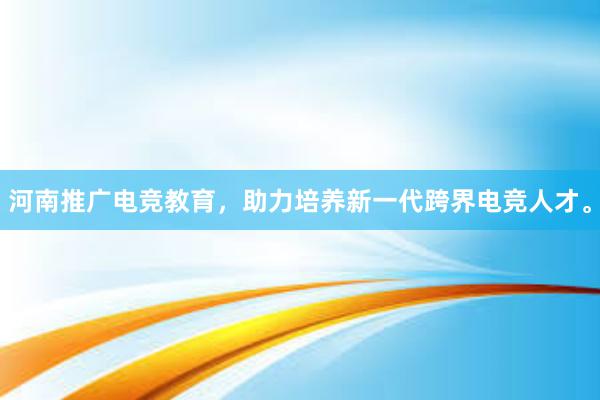 河南推广电竞教育，助力培养新一代跨界电竞人才。